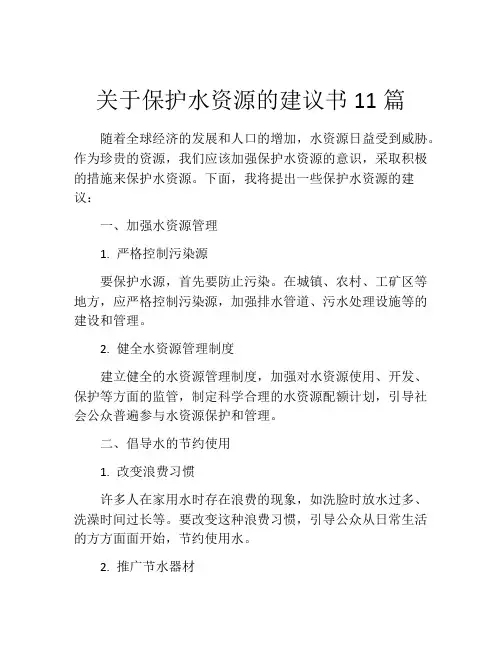 关于保护水资源的建议书 11 篇

随着全球经济的发展和人口的增加，水资源日益受到威胁。作为珍贵的资源，我们应该加强保护水资源的意识，采取积极的措施来保护水资源。下面，我将提出一些保护水资源的建议：

一、加强水资源管理

1. 严格控制污染源

要保护水源，首先要防止污染。在城镇、农村、工矿区等地方，应严格控制污染源，加强排水管道、污水处理设施等的建设和管理。

2. 健全水资源管理制度

建立健全的水资源管理制度，加强对水资源使用、开发、保护等方面的监管，制定科学合理的水资源配额计划，引导社会公众普遍参与水资源保护和管理。

二、倡导水的节约使用

1. 改变浪费习惯

许多人在家用水时存在浪费的现象，如洗脸时放水过多、洗澡时间过长等。要改变这种浪费习惯，引导公众从日常生活的方方面面开始，节约使用水。

2. 推广节水器材